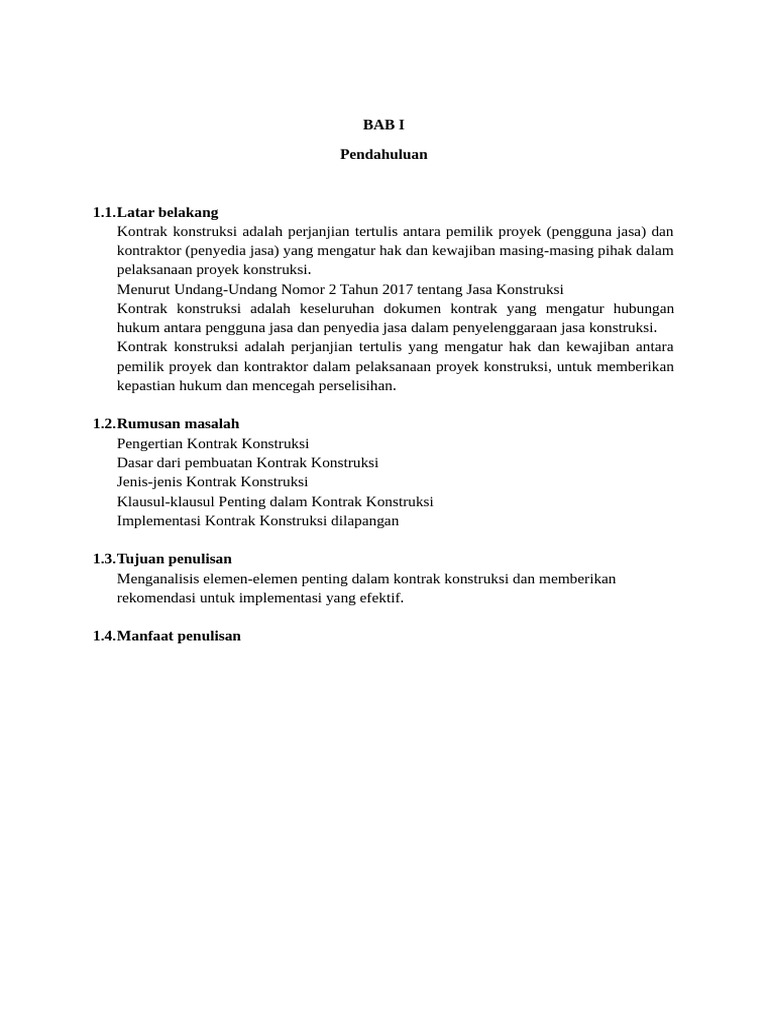 BAB I

Pendahuluan

1.1.Latar belakang

Kontrak konstruksi adalah perjanjian tertulis antara pemilik proyek (pengguna jasa) dan kontraktor (penyedia jasa) yang mengatur hak dan kewajiban masing-masing pihak dalam pelaksanaan proyek konstruksi.

Menurut Undang-Undang Nomor 2 Tahun 2017 tentang Jasa Konstruksi

Kontrak konstruksi adalah keseluruhan dokumen kontrak yang mengatur hubungan hukum antara pengguna jasa dan penyedia jasa dalam penyelenggaraan jasa konstruksi.

Kontrak konstruksi adalah perjanjian tertulis yang mengatur hak dan kewajiban antara pemilik proyek dan kontraktor dalam pelaksanaan proyek konstruksi, untuk memberikan kepastian hukum dan mencegah perselisihan.

1.2.Rumusan masalah

Pengertian Kontrak Konstruksi

Dasar dari pembuatan Kontrak Konstruksi

Jenis-jenis Kontrak Konstruksi

Klausul-klausul Penting dalam Kontrak Konstruksi

Implementasi Kontrak Konstruksi dilapangan

1.3.Tujuan penulisan

Menganalisis elemen-elemen penting dalam kontrak konstruksi dan memberikan rekomendasi untuk implementasi yang efektif.

1.4.Manfaat penulisan